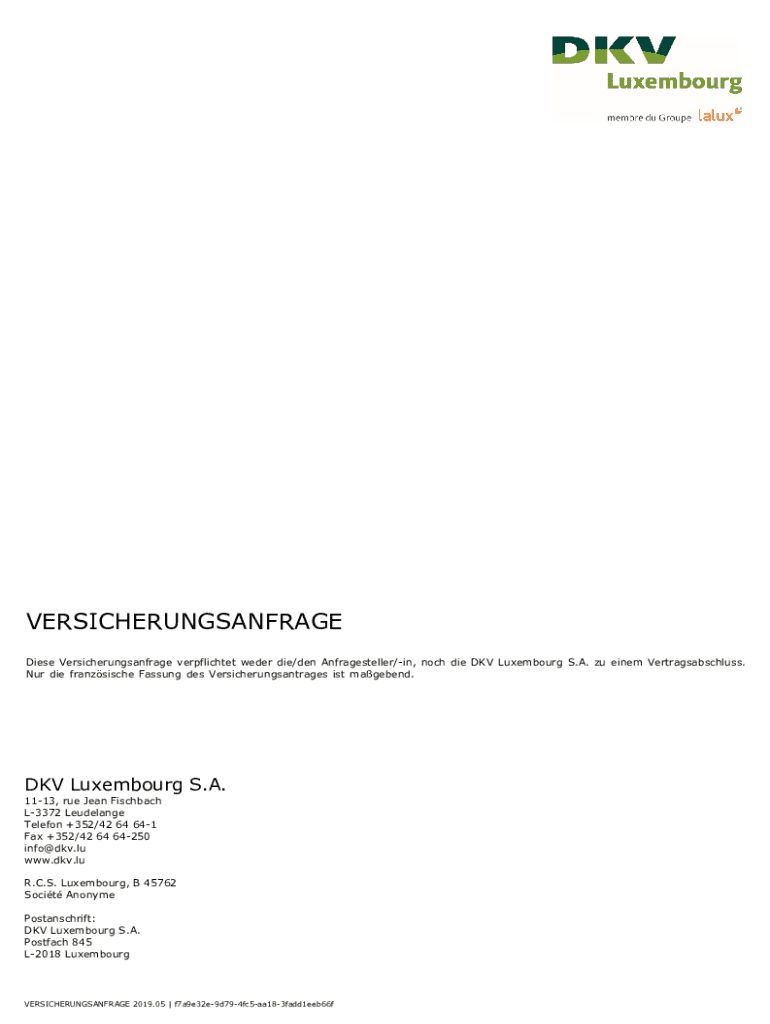 DKV
Luxembourg
membre du Groupe lalux

VERSICHERUNGSANFRAGE

Diese Versicherungsanfrage verpflichtet weder die/den Anfragesteller/-in, noch die DKV Luxembourg S.A. zu einem Vertragsabschluss. Nur die französische Fassung des Versicherungsantrages ist maßgebend.

DKV Luxembourg S.A.
11-13, rue Jean Fischbach
L-3372 Leudelange
Telefon +352/42 64 64-1
Fax +352/42 64 64-250
info@dkv.lu
www.dkv.lu

R.C.S. Luxembourg, B 45762
Société Anonyme

Postanschrift:
DKV Luxembourg S.A.
Postfach 845
L-2018 Luxembourg

VERSICHERUNGSANFRAGE 2019.05 | f7a9e32e-9d79-4fc5-aa18-3fadd1eeb66f